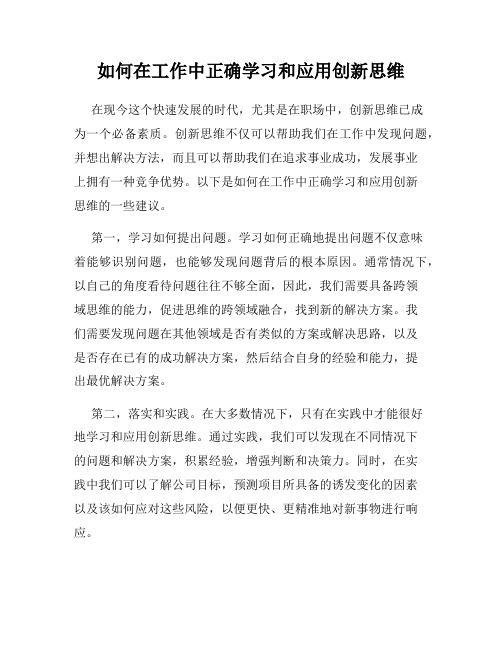 如何在工作中正确学习和应用创新思维

在现今这个快速发展的时代，尤其是在职场中，创新思维已成为一个必备素质。创新思维不仅可以帮助我们在工作中发现问题，并想出解决方法，而且可以帮助我们在追求事业成功，发展事业上拥有一种竞争优势。以下是如何在工作中正确学习和应用创新思维的一些建议。

第一，学习如何提出问题。学习如何正确地提出问题不仅意味着能够识别问题，也能够发现问题背后的根本原因。通常情况下，以自己的角度看待问题往往不够全面，因此，我们需要具备跨领域思维的能力，促进思维的跨领域融合，找到新的解决方案。我们需要发现问题在其他领域是否有类似的方案或解决思路，以及是否存在已有的成功解决方案，然后结合自身的经验和能力，提出最优解决方案。

第二，落实和实践。在大多数情况下，只有在实践中才能很好地学习和应用创新思维。通过实践，我们可以发现在不同情况下的问题和解决方案，积累经验，增强判断和决策力。同时，在实践中我们可以了解公司目标，预测项目所具备的诱发变化的因素以及该如何应对这些风险，以便更快、更精准地对新事物进行响应。